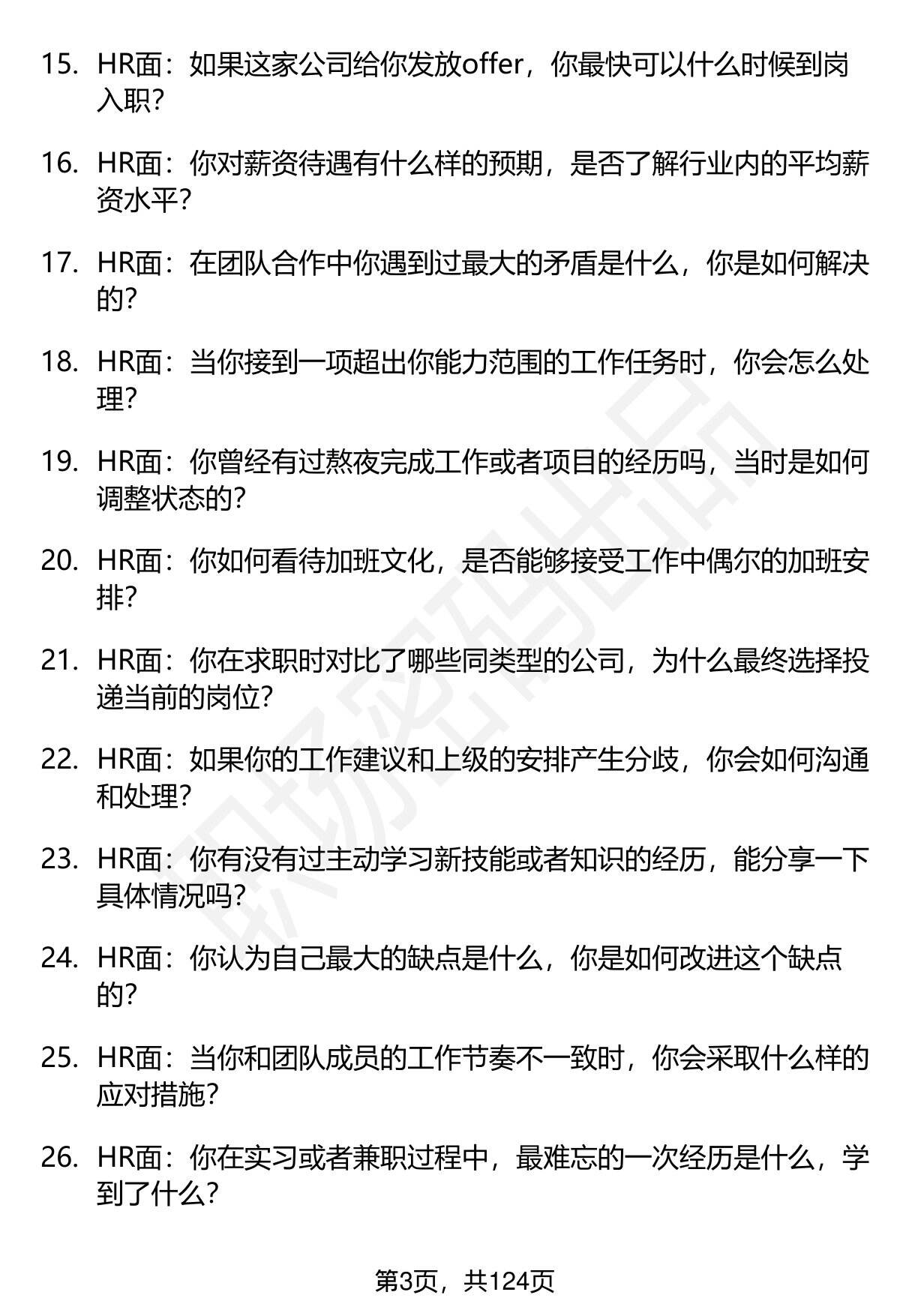 15. HR面：如果这家公司给你发放offer，你最快可以什么时候到岗入职？

16. HR面：你对薪资待遇有什么样的预期，是否了解行业内的平均薪资水平？

17. HR面：在团队合作中你遇到过最大的矛盾是什么，你是如何解决的？

18. HR面：当你接到一项超出你能力范围的工作任务时，你会怎么处理？

19. HR面：你曾经有过熬夜完成工作或者项目的经历吗，当时是如何调整状态的？

20. HR面：你如何看待加班文化，是否能够接受工作中偶尔的加班安排？

21. HR面：你在求职时对比了哪些同类型的公司，为什么最终选择投递当前的岗位？

22. HR面：如果你的工作建议和上级的安排产生分歧，你会如何沟通和处理？

23. HR面：你有没有过主动学习新技能或者知识的经历，能分享一下具体情况吗？

24. HR面：你认为自己最大的缺点是什么，你是如何改进这个缺点的？

25. HR面：当你和团队成员的工作节奏不一致时，你会采取什么样的应对措施？

26. HR面：你在实习或者兼职过程中，最难忘的一次经历是什么，学到了什么？

职场密码出品

第3页，共124页